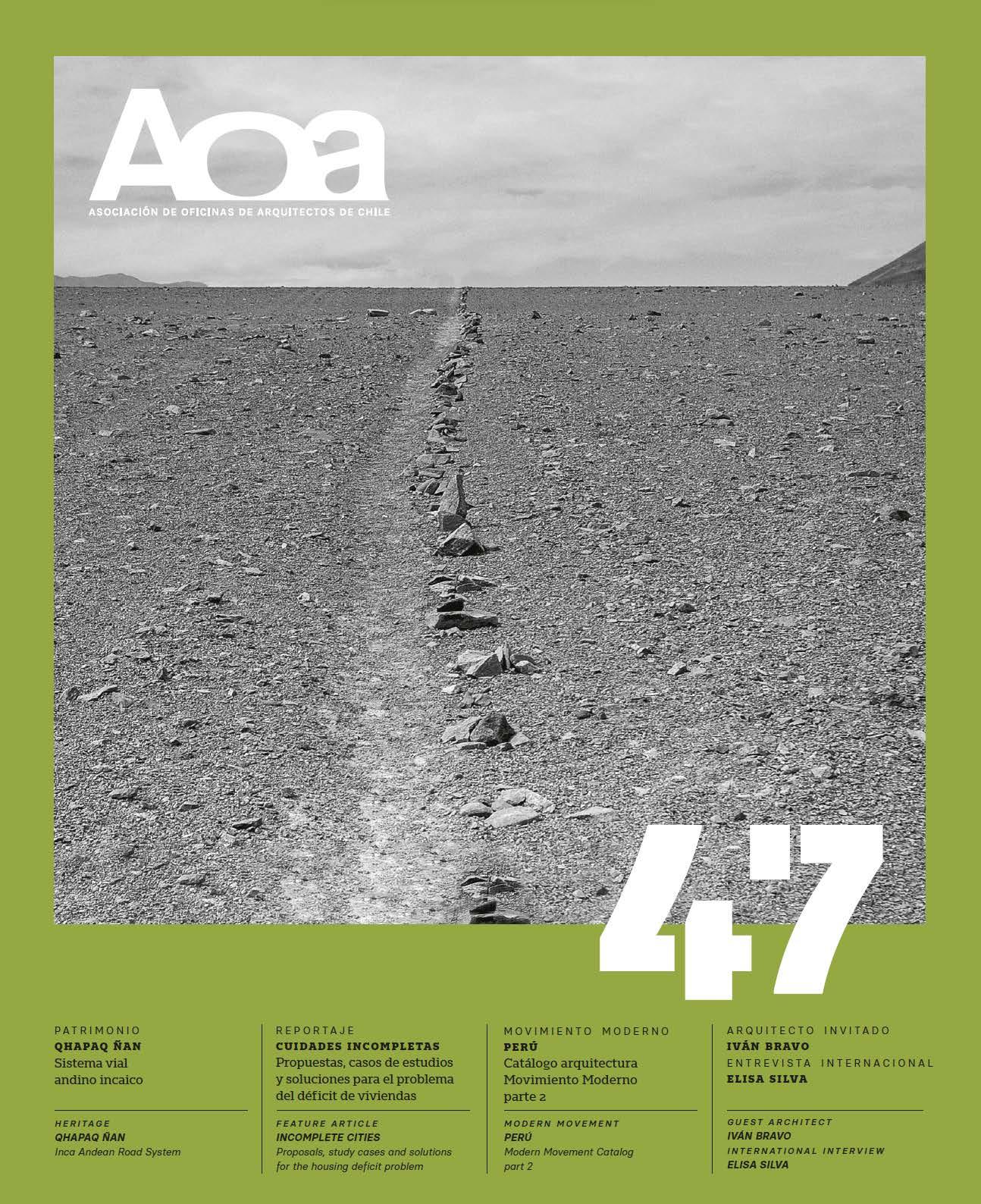 Aoa
ASOCIACIÓN DE OFICINAS DE ARQUITECTOS DE CHILE

47

PATRIMONIO
QHAPAQ ÑAN
Sistema vial andino incaico

HERITAGE
QHAPAQ ÑAN
Inca Andean Road System

REPORTAJE
CUIDADES INCOMPLETAS
Propuestas, casos de estudios y soluciones para el problema del déficit de viviendas

FEATURE ARTICLE
INCOMPLETE CITIES
Proposals, study cases and solutions for the housing deficit problem

MOVIMIENTO MODERNO
PERÚ
Catálogo arquitectura Movimiento Moderno parte 2

MODERN MOVEMENT
PERÚ
Modern Movement Catalog part 2

ARQUITECTO INVITADO
IVÁN BRAVO
ENTREVISTA INTERNACIONAL
ELISA SILVA

GUEST ARCHITECT
IVÁN BRAVO
INTERNATIONAL INTERVIEW
ELISA SILVA